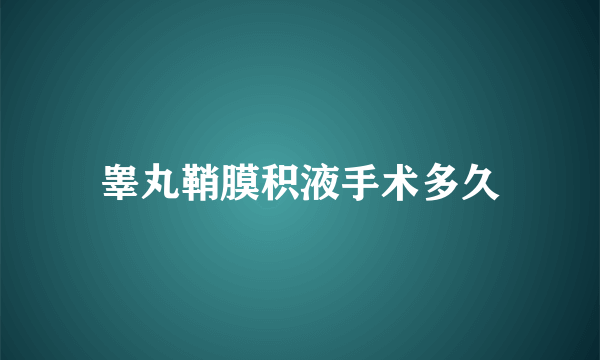 睾丸鞘膜积液手术多久